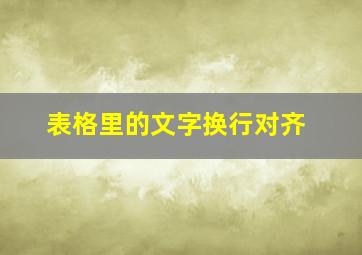 表格里的文字换行对齐